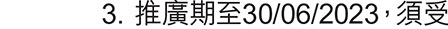 3. 推廣期至30/06/2023，須受